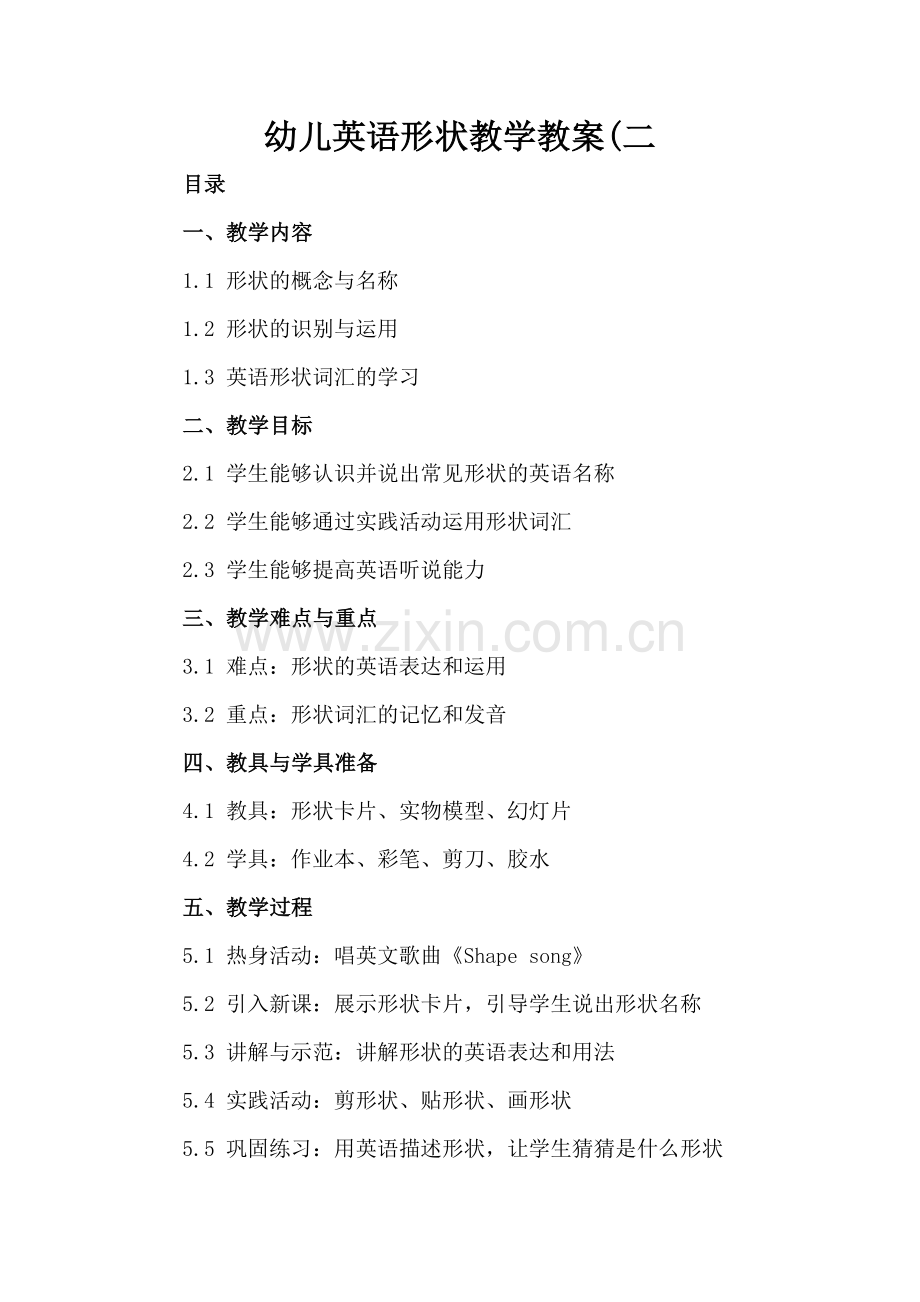 幼儿英语形状教学教案(二

目录

一、教学内容

1.1 形状的概念与名称

1.2 形状的识别与运用

1.3 英语形状词汇的学习

二、教学目标

2.1 学生能够认识并说出常见形状的英语名称

2.2 学生能够通过实践活动运用形状词汇

2.3 学生能够提高英语听说能力

三、教学难点与重点

3.1 难点：形状的英语表达和运用

3.2 重点：形状词汇的记忆和发音

四、教具与学具准备

4.1 教具：形状卡片、实物模型、幻灯片

4.2 学具：作业本、彩笔、剪刀、胶水

五、教学过程

5.1 热身活动：唱英文歌曲《Shape song》

5.2 引入新课：展示形状卡片，引导学生说出形状名称

5.3 讲解与示范：讲解形状的英语表达和用法

5.4 实践活动：剪形状、贴形状、画形状

5.5 巩固练习：用英语描述形状，让学生猜猜是什么形状

www.zixin.com.cn